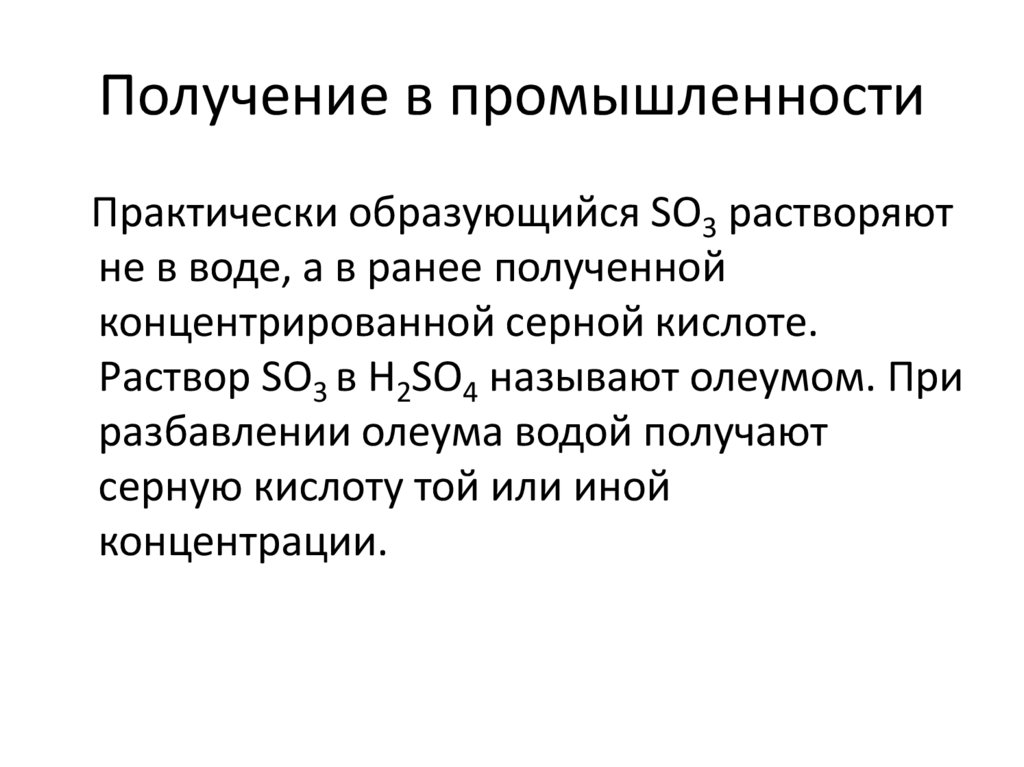 Получение в промышленности

Практически образующийся $SO_3$ растворяют не в воде, а в ранее полученной концентрированной серной кислоте. Раствор $SO_3$ в $H_2SO_4$ называют олеумом. При разбавлении олеума водой получают серную кислоту той или иной концентрации.